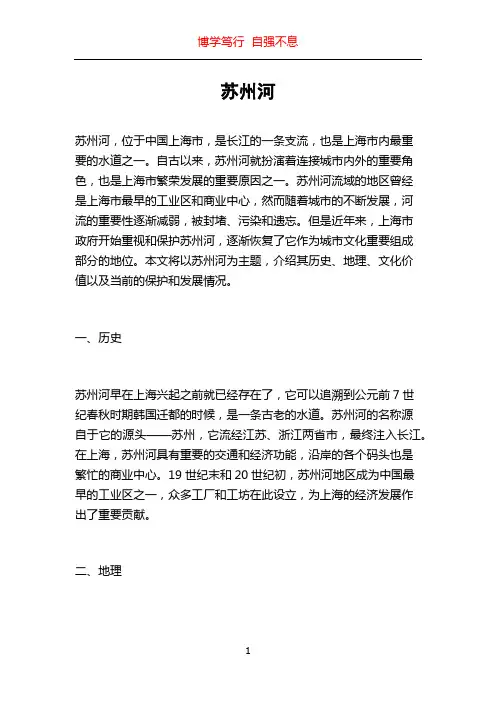 博学笃行 自强不息

苏州河

苏州河，位于中国上海市，是长江的一条支流，也是上海市内最重要的水道之一。自古以来，苏州河就扮演着连接城市内外的重要角色，也是上海市繁荣发展的重要原因之一。苏州河流域的地区曾经是上海市最早的工业区和商业中心，然而随着城市的不断发展，河流的重要性逐渐减弱，被封堵、污染和遗忘。但是近年来，上海市政府开始重视和保护苏州河，逐渐恢复了它作为城市文化重要组成部分的地位。本文将以苏州河为主题，介绍其历史、地理、文化价值以及当前的保护和发展情况。

一、历史

苏州河早在上海兴起之前就已经存在了，它可以追溯到公元前 7 世纪春秋时期韩国迁都的时候，是一条古老的水道。苏州河的名称源自于它的源头——苏州，它流经江苏、浙江两省市，最终注入长江。在上海，苏州河具有重要的交通和经济功能，沿岸的各个码头也是繁忙的商业中心。19 世纪末和 20 世纪初，苏州河地区成为中国最早的工业区之一，众多工厂和工坊在此设立，为上海的经济发展作出了重要贡献。

二、地理

1